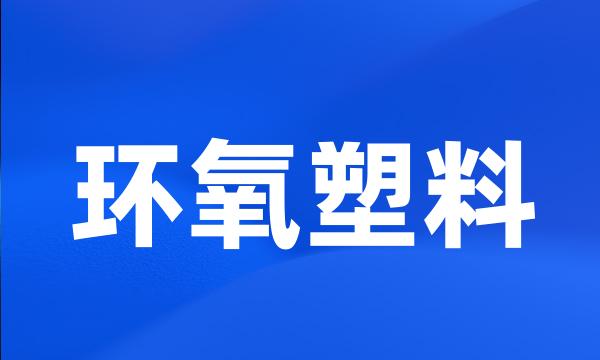 环氧塑料